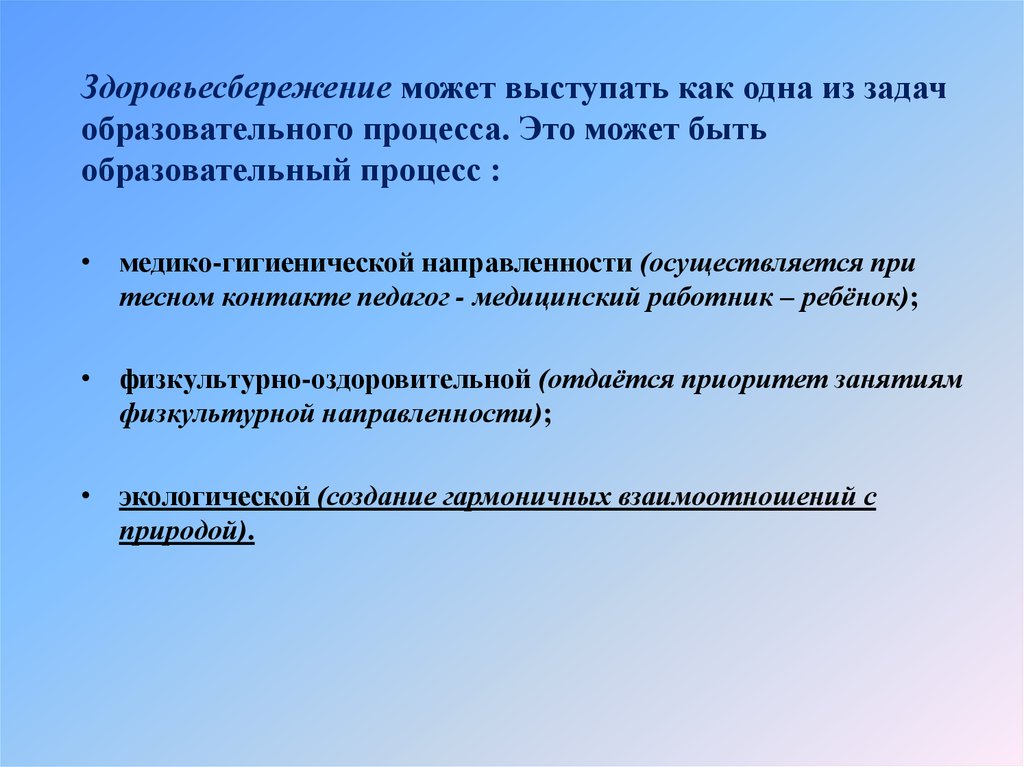 Здоровьесбережение может выступать как одна из задач образовательного процесса. Это может быть образовательный процесс :

• медико-гигиенической направленности (осуществляется при тесном контакте педагог - медицинский работник – ребёнок);

• физкультурно-оздоровительной (отдаётся приоритет занятиям физкультурной направленности);

• экологической (создание гармоничных взаимоотношений с природой).